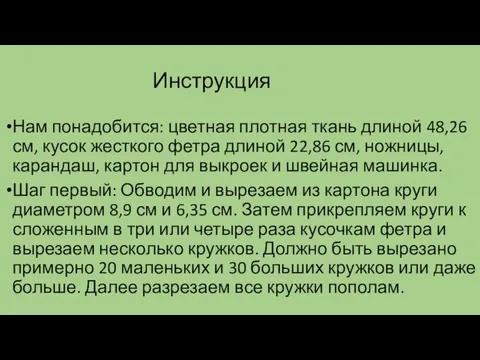 Инструкция

•Нам понадобится: цветная плотная ткань длиной 48,26 см, кусок жесткого фетра длиной 22,86 см, ножницы, карандаш, картон для выкроек и швейная машинка.

•Шаг первый: Обводим и вырезаем из картона круги диаметром 8,9 см и 6,35 см. Затем прикрепляем круги к сложенным в три или четыре раза кусочкам фетра и вырезаем несколько кружков. Должно быть вырезано примерно 20 маленьких и 30 больших кружков или даже больше. Далее разрезаем все кружки пополам.